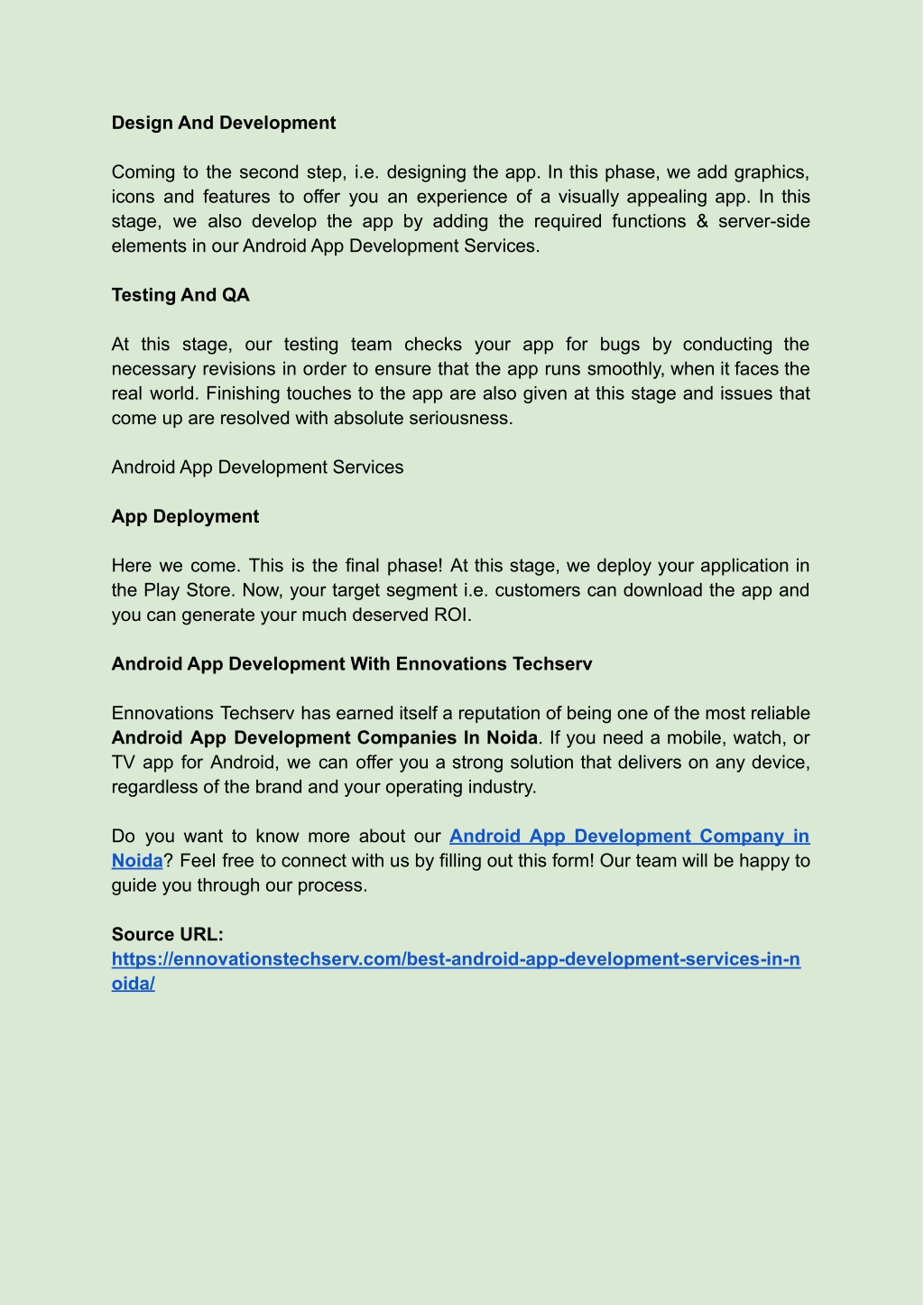 Design And Development

Coming to the second step, i.e. designing the app. In this phase, we add graphics, icons and features to offer you an experience of a visually appealing app. In this stage, we also develop the app by adding the required functions & server-side elements in our Android App Development Services.

Testing And QA

At this stage, our testing team checks your app for bugs by conducting the necessary revisions in order to ensure that the app runs smoothly, when it faces the real world. Finishing touches to the app are also given at this stage and issues that come up are resolved with absolute seriousness.

Android App Development Services

App Deployment

Here we come. This is the final phase! At this stage, we deploy your application in the Play Store. Now, your target segment i.e. customers can download the app and you can generate your much deserved ROI.

Android App Development With Ennovations Techserv

Ennovations Techserv has earned itself a reputation of being one of the most reliable Android App Development Companies In Noida. If you need a mobile, watch, or TV app for Android, we can offer you a strong solution that delivers on any device, regardless of the brand and your operating industry.

Do you want to know more about our Android App Development Company in Noida? Feel free to connect with us by filling out this form! Our team will be happy to guide you through our process.

Source URL:
https://ennovationstechserv.com/best-android-app-development-services-in-noida/